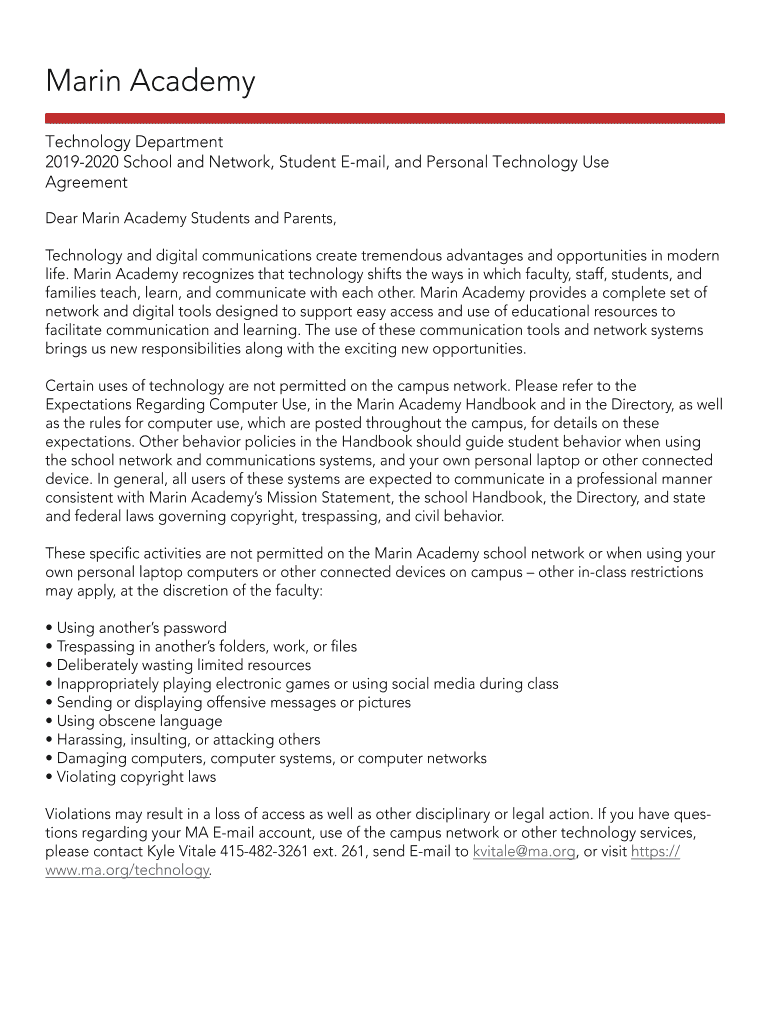 Marin Academy

Technology Department
2019-2020 School and Network, Student E-mail, and Personal Technology Use Agreement

Dear Marin Academy Students and Parents,

Technology and digital communications create tremendous advantages and opportunities in modern life. Marin Academy recognizes that technology shifts the ways in which faculty, staff, students, and families teach, learn, and communicate with each other. Marin Academy provides a complete set of network and digital tools designed to support easy access and use of educational resources to facilitate communication and learning. The use of these communication tools and network systems brings us new responsibilities along with the exciting new opportunities.

Certain uses of technology are not permitted on the campus network. Please refer to the Expectations Regarding Computer Use, in the Marin Academy Handbook and in the Directory, as well as the rules for computer use, which are posted throughout the campus, for details on these expectations. Other behavior policies in the Handbook should guide student behavior when using the school network and communications systems, and your own personal laptop or other connected device. In general, all users of these systems are expected to communicate in a professional manner consistent with Marin Academy's Mission Statement, the school Handbook, the Directory, and state and federal laws governing copyright, trespassing, and civil behavior.

These specific activities are not permitted on the Marin Academy school network or when using your own personal laptop computers or other connected devices on campus – other in-class restrictions may apply, at the discretion of the faculty:

• Using another's password
• Trespassing in another's folders, work, or files
• Deliberately wasting limited resources
• Inappropriately playing electronic games or using social media during class
• Sending or displaying offensive messages or pictures
• Using obscene language
• Harassing, insulting, or attacking others
• Damaging computers, computer systems, or computer networks
• Violating copyright laws

Violations may result in a loss of access as well as other disciplinary or legal action. If you have questions regarding your MA E-mail account, use of the campus network or other technology services, please contact Kyle Vitale 415-482-3261 ext. 261, send E-mail to kvitale@ma.org, or visit https://www.ma.org/technology.